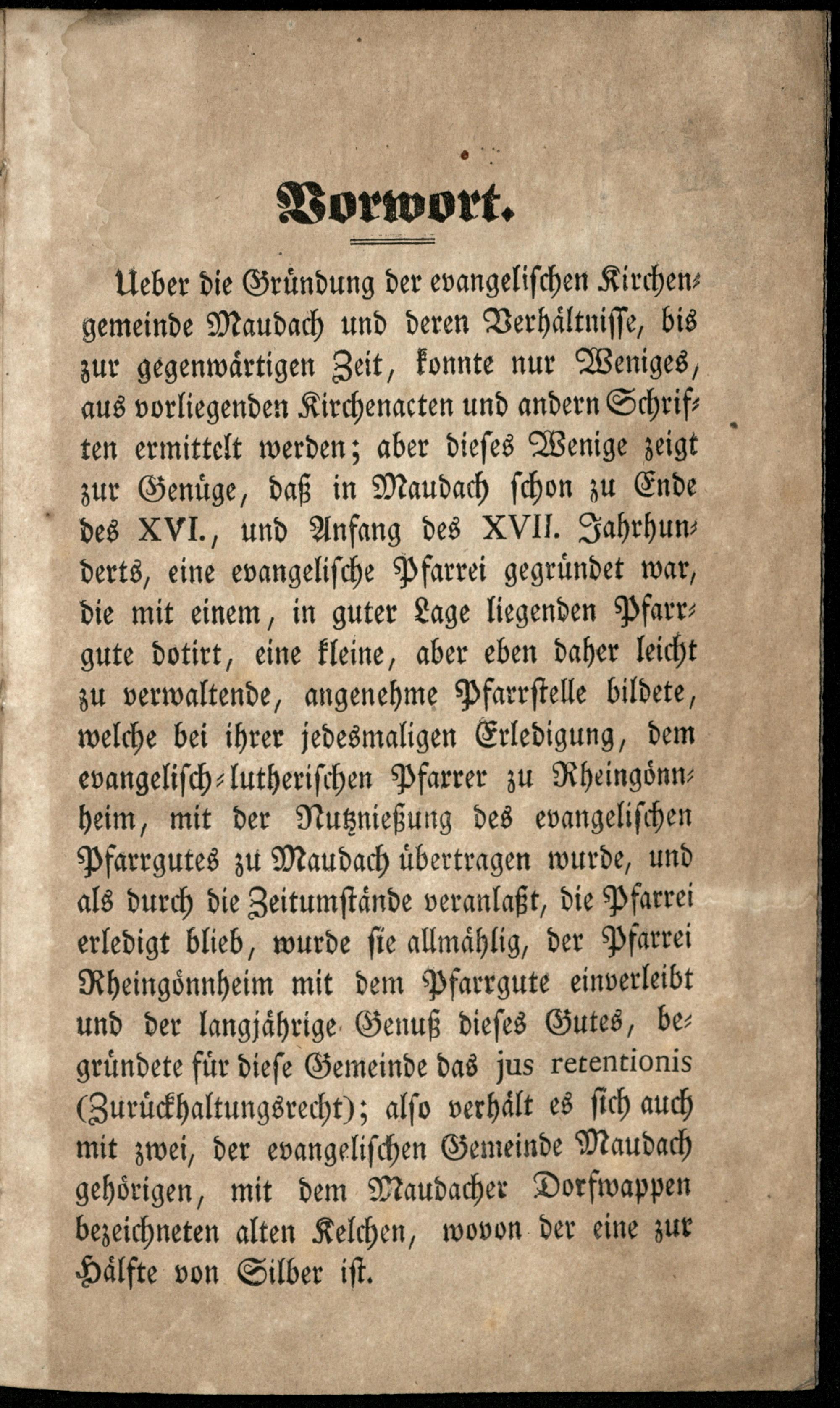 Vorwort.

Ueber die Gründung der evangelischen Kirchengemeinde Maudach und deren Verhältnisse, bis zur gegenwärtigen Zeit, konnte nur Weniges, aus vorliegenden Kirchenacten und andern Schriften ermittelt werden; aber dieses Wenige zeigt zur Genüge, daß in Maudach schon zu Ende des XVI., und Anfang des XVII. Jahrhunderts, eine evangelische Pfarrei gegründet war, die mit einem, in guter Lage liegenden Pfarrgute dotirt, eine kleine, aber eben daher leicht zu verwaltende, angenehme Pfarrstelle bildete, welche bei ihrer jedesmaligen Erledigung, dem evangelisch-lutherischen Pfarrer zu Rheingönnheim, mit der Nutznießung des evangelischen Pfarrgutes zu Maudach übertragen wurde, und als durch die Zeitumstände veranlaßt, die Pfarrei erledigt blieb, wurde sie allmählig, der Pfarrei Rheingönnheim mit dem Pfarrgute einverleibt und der langjährige Genuß dieses Gutes, begründete für diese Gemeinde das jus retentionis (Zurückhaltungsrecht); also verhält es sich auch mit zwei, der evangelischen Gemeinde Maudach gehörigen, mit dem Maudacher Dorfwappen bezeichneten alten Kelchen, wovon der eine zur Hälfte von Silber ist.